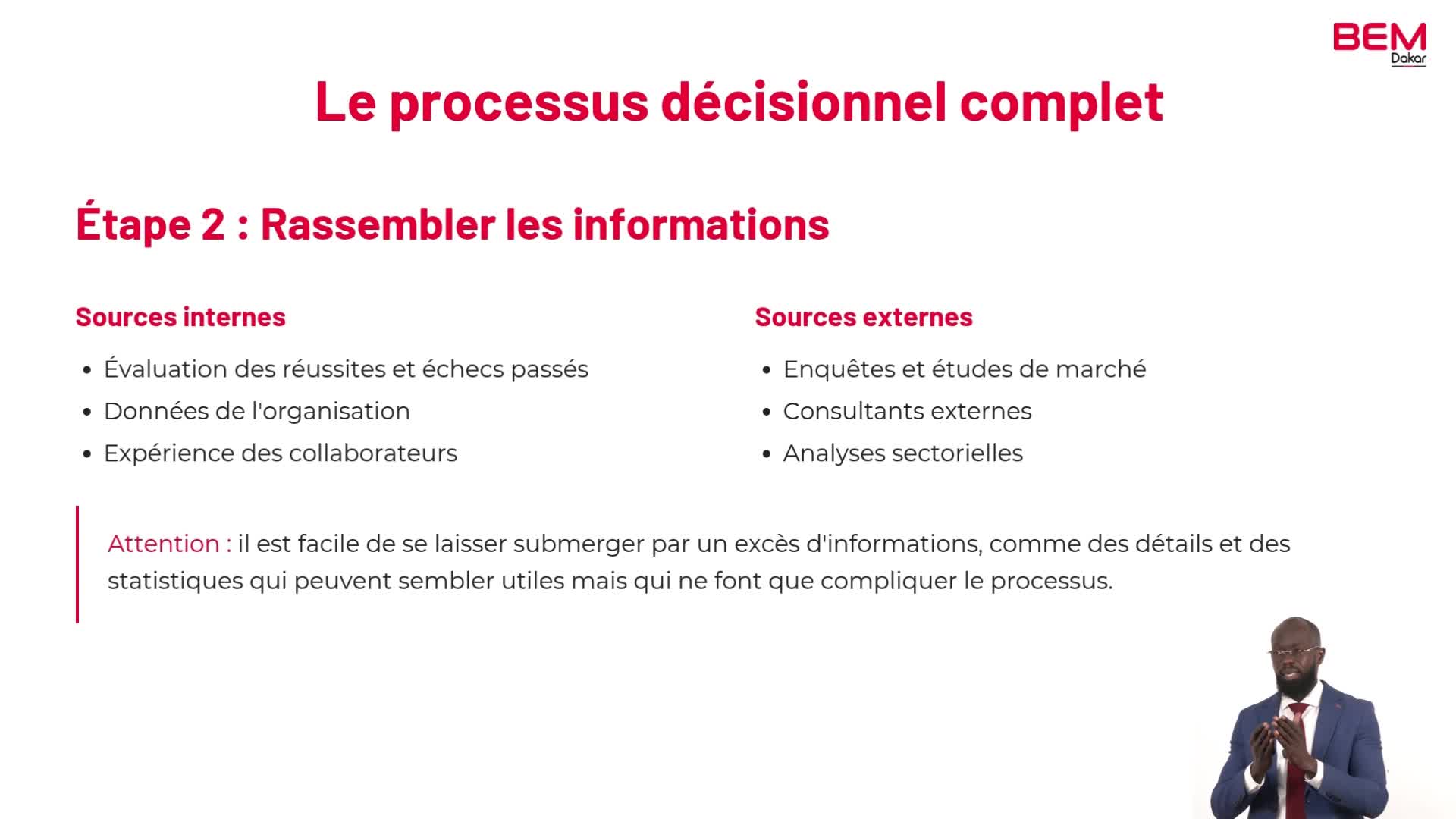 BEM
Dakar

Le processus décisionnel complet

Étape 2 : Rassembler les informations

Sources internes

• Évaluation des réussites et échecs passés
• Données de l'organisation
• Expérience des collaborateurs

Sources externes

• Enquêtes et études de marché
• Consultants externes
• Analyses sectorielles

Attention : il est facile de se laisser submerger par un excès d'informations, comme des détails et des statistiques qui peuvent sembler utiles mais qui ne font que compliquer le processus.